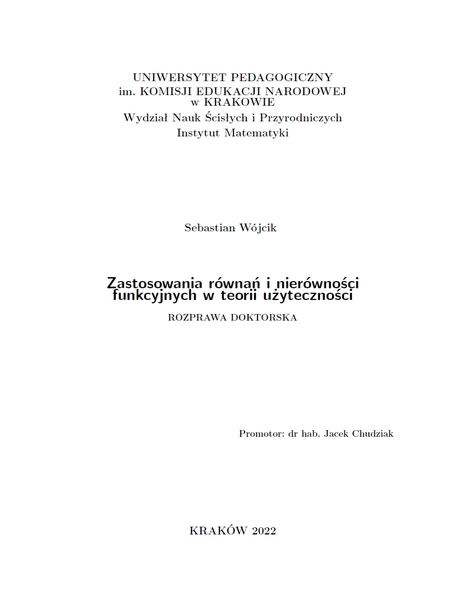 UNIWERSYTET PEDAGOGICZNY
im. KOMISJI EDUKACJI NARODOWEJ
w KRAKOWIE
Wydział Nauk Ścisłych i Przyrodniczych
Instytut Matematyki

Sebastian Wójcik

Zastosowania równań i nierówności funkcyjnych w teorii użyteczności

ROZPRAWA DOKTORSKA

Promotor: dr hab. Jacek Chudziak

KRAKÓW 2022